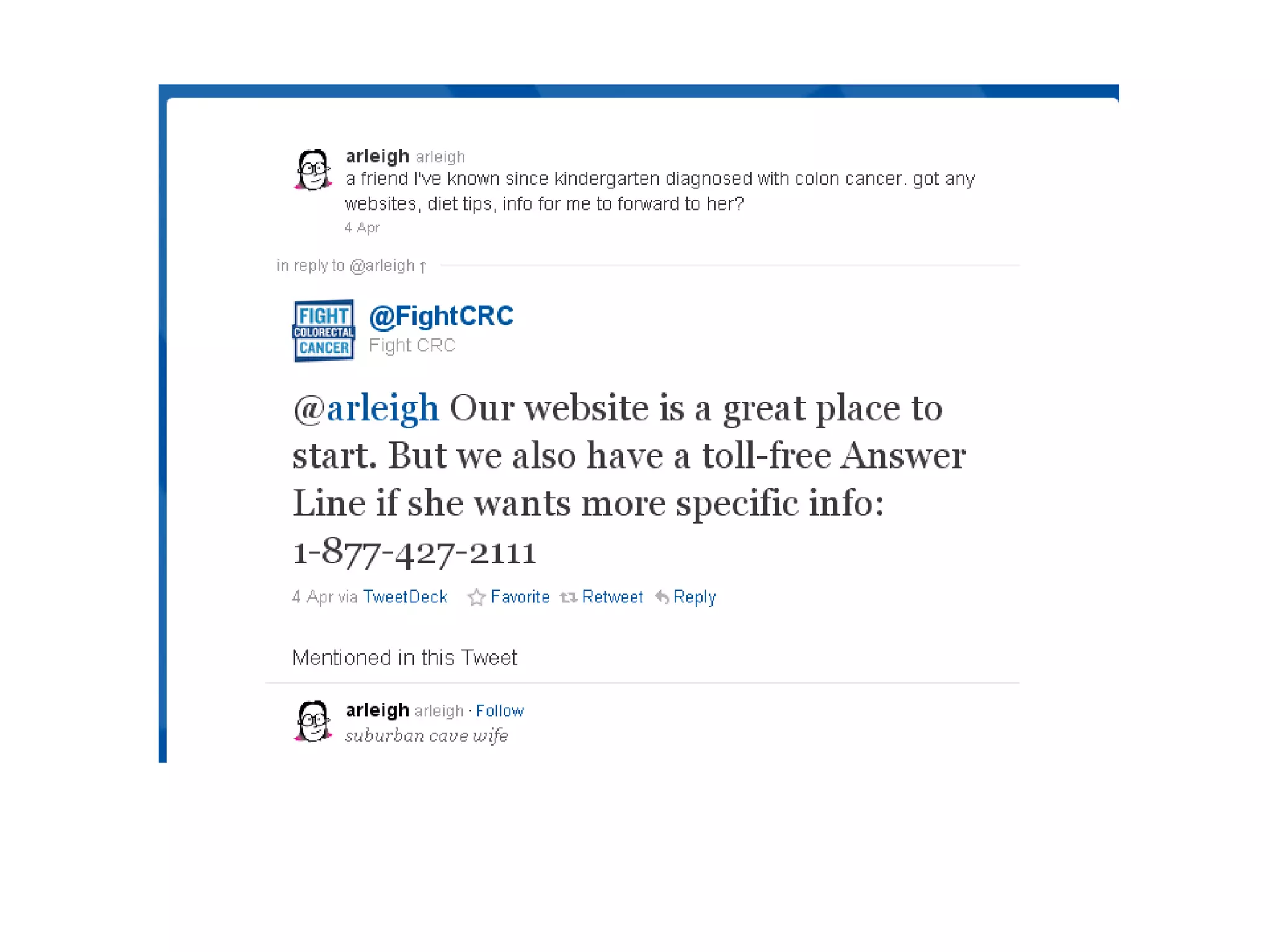 arleigh arleigh
a friend I've known since kindergarten diagnosed with colon cancer. got any websites, diet tips, info for me to forward to her?
4 Apr

in reply to @arleigh ↑

FIGHT COLORECTAL CANCER

@FightCRC
Fight CRC

@arleigh Our website is a great place to start. But we also have a toll-free Answer Line if she wants more specific info: 1-877-427-2111

4 Apr via TweetDeck Favorite Retweet Reply

Mentioned in this Tweet

arleigh arleigh · Follow
suburban cave wife